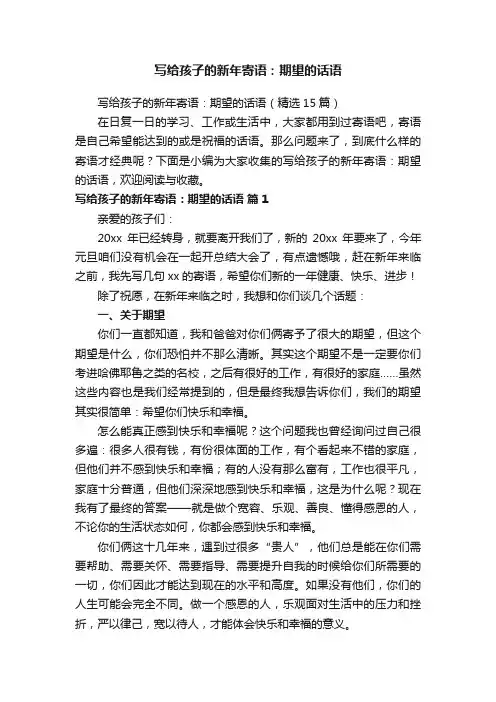 写给孩子的新年寄语：期望的话语

写给孩子的新年寄语：期望的话语（精选 15 篇）

在日复一日的学习、工作或生活中，大家都用到过寄语吧，寄语是自己希望能达到的或是祝福的话语。那么问题来了，到底什么样的寄语才经典呢？下面是小编为大家收集的写给孩子的新年寄语：期望的话语，欢迎阅读与收藏。

写给孩子的新年寄语：期望的话语 篇 1

亲爱的孩子们：

20xx 年已经转身，就要离开我们了，新的 20xx 年要来了，今年元旦咱们没有机会在一起开总结大会了，有点遗憾哦，赶在新年来临之前，我先写几句 xx 的寄语，希望你们新的一年健康、快乐、进步！

除了祝愿，在新年来临之时，我想和你们谈几个话题：

一、关于期望

你们一直都知道，我和爸爸对你们俩寄予了很大的期望，但这个期望是什么，你们恐怕并不那么清晰。其实这个期望不是一定要你们考进哈佛耶鲁之类的名校，之后有很好的工作，有很好的家庭……虽然这些内容也是我们经常提到的，但是最终我想告诉你们，我们的期望其实很简单：希望你们快乐和幸福。

怎么能真正感到快乐和幸福呢？这个问题我也曾经询问过自己很多遍：很多人很有钱，有份很体面的工作，有个看起来不错的家庭，但他们并不感到快乐和幸福；有的人没有那么富有，工作也很平凡，家庭十分普通，但他们深深地感到快乐和幸福，这是为什么呢？现在我有了最终的答案——就是做个宽容、乐观、善良、懂得感恩的人，不论你的生活状态如何，你都会感到快乐和幸福。

你们俩这十几年来，遇到过很多“贵人”，他们总是能在你们需要帮助、需要关怀、需要指导、需要提升自我的时候给你们所需要的一切，你们因此才能达到现在的水平和高度。如果没有他们，你们的人生可能会完全不同。做一个感恩的人，乐观面对生活中的压力和挫折，严以律己，宽以待人，才能体会快乐和幸福的意义。